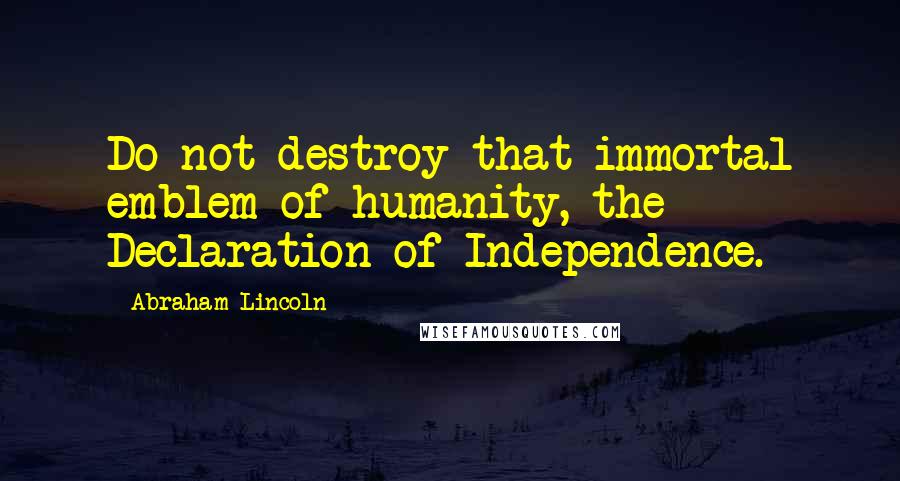 Do not destroy that immortal emblem of humanity, the Declaration of Independence.

Abraham Lincoln

WISEFAMOUSQUOTES.COM